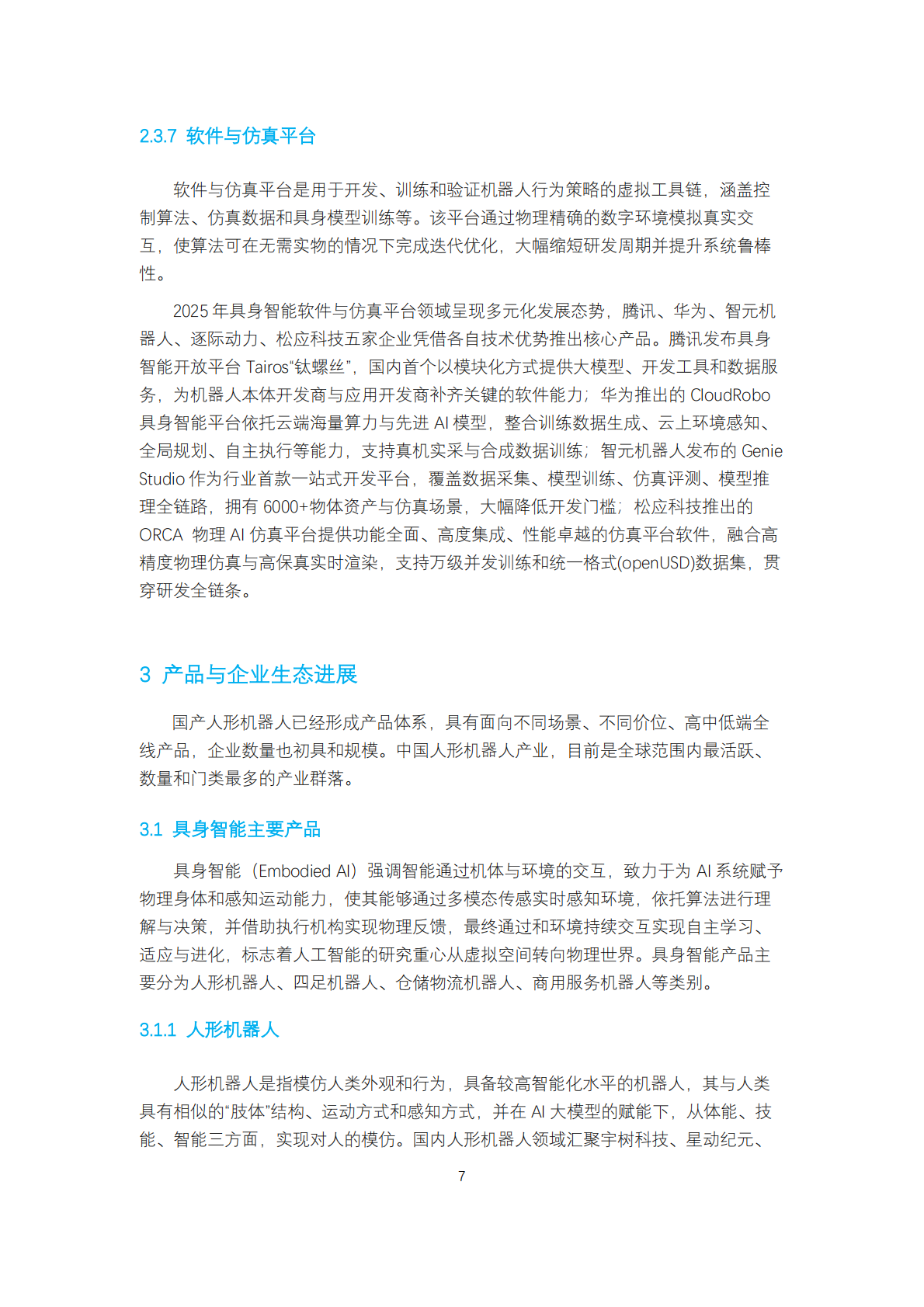 2.3.7 软件与仿真平台

软件与仿真平台是用于开发、训练和验证机器人行为策略的虚拟工具链，涵盖控制算法、仿真数据和具身模型训练等。该平台通过物理精确的数字环境模拟真实交互，使算法可在无需实物的情况下完成迭代优化，大幅缩短研发周期并提升系统鲁棒性。

2025 年具身智能软件与仿真平台领域呈现多元化发展态势，腾讯、华为、智元机器人、逐际动力、松应科技五家企业凭借各自技术优势推出核心产品。腾讯发布具身智能开放平台 Tairos“钛螺丝”，国内首个以模块化方式提供大模型、开发工具和数据服务，为机器人本体开发商与应用开发商补齐关键的软件能力；华为推出的 CloudRobo 具身智能平台依托云端海量算力与先进 AI 模型，整合训练数据生成、云上环境感知、全局规划、自主执行等能力，支持真机实采与合成数据训练；智元机器人发布的 Genie Studio 作为行业首款一站式开发平台，覆盖数据采集、模型训练、仿真评测、模型推理全链路，拥有 6000+物体资产与仿真场景，大幅降低开发门槛；松应科技推出的 ORCA 物理 AI 仿真平台提供功能全面、高度集成、性能卓越的仿真平台软件，融合高精度物理仿真与高保真实时渲染，支持万级并发训练和统一格式(openUSD)数据集，贯穿研发全链条。

3 产品与企业生态进展

国产人形机器人已经形成产品体系，具有面向不同场景、不同价位、高中低端全线产品，企业数量也初具和规模。中国人形机器人产业，目前是全球范围内最活跃、数量和门类最多的产业群落。

3.1 具身智能主要产品

具身智能（Embodied AI）强调智能通过机体与环境的交互，致力于为 AI 系统赋予物理身体和感知运动能力，使其能够通过多模态传感实时感知环境，依托算法进行理解与决策，并借助执行机构实现物理反馈，最终通过和环境持续交互实现自主学习、适应与进化，标志着人工智能的研究重心从虚拟空间转向物理世界。具身智能产品主要分为人形机器人、四足机器人、仓储物流机器人、商用服务机器人等类别。

3.1.1 人形机器人

人形机器人是指模仿人类外观和行为，具备较高智能化水平的机器人，其与人类具有相似的“肢体”结构、运动方式和感知方式，并在 AI 大模型的赋能下，从体能、技能、智能三方面，实现对人的模仿。国内人形机器人领域汇聚宇树科技、星动纪元、

7